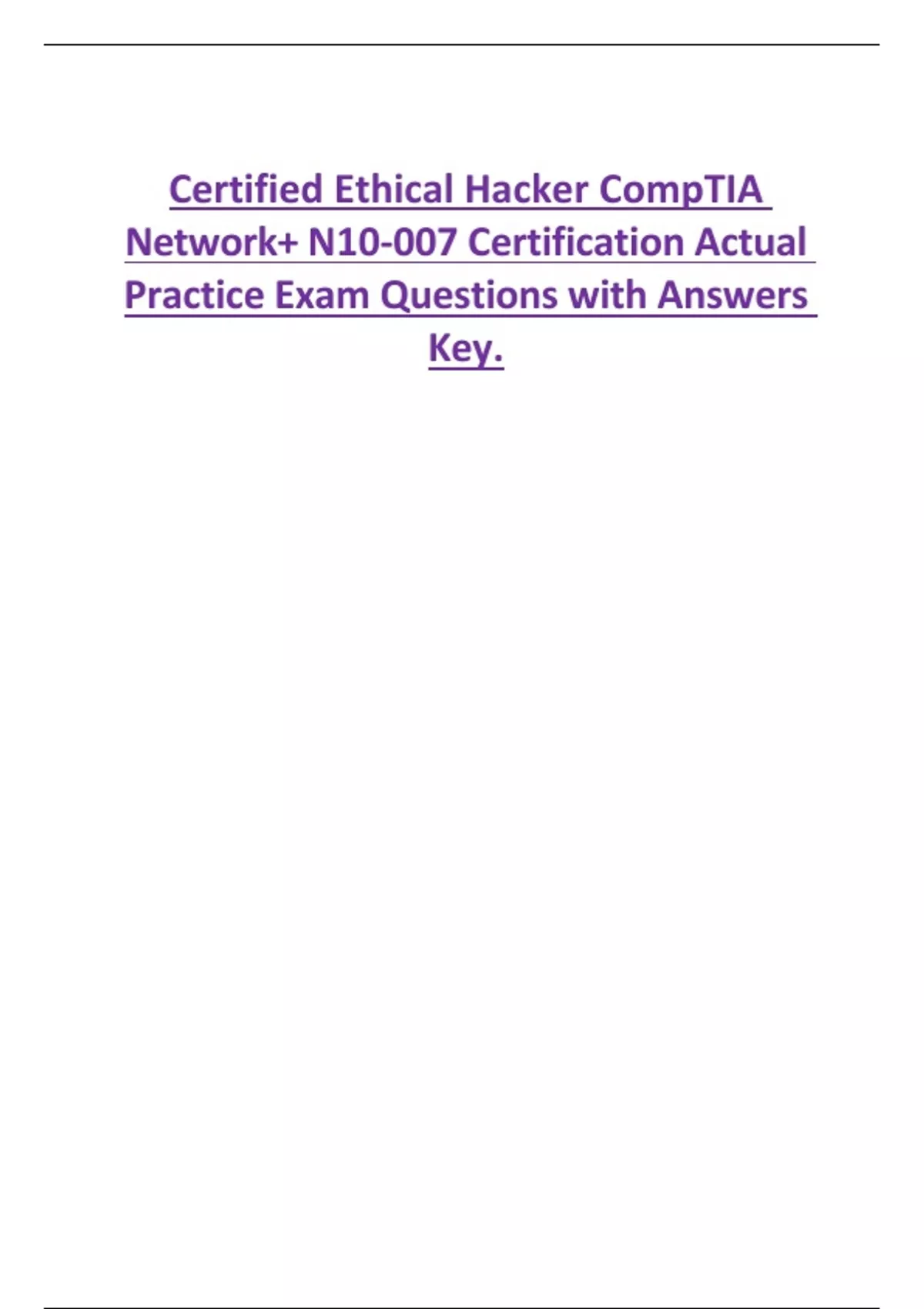 Certified Ethical Hacker CompTIA Network+ N10-007 Certification Actual Practice Exam Questions with Answers Key.